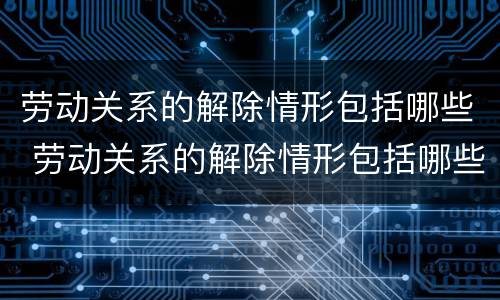 劳动关系的解除情形包括哪些
劳动关系的解除情形包括哪些